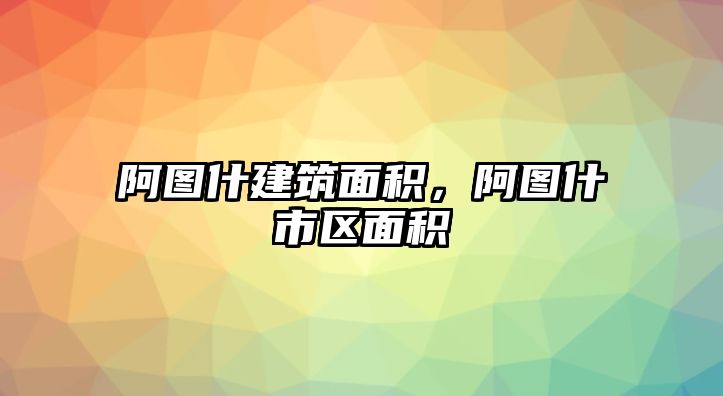 阿图什建筑面积，阿图什市区面积